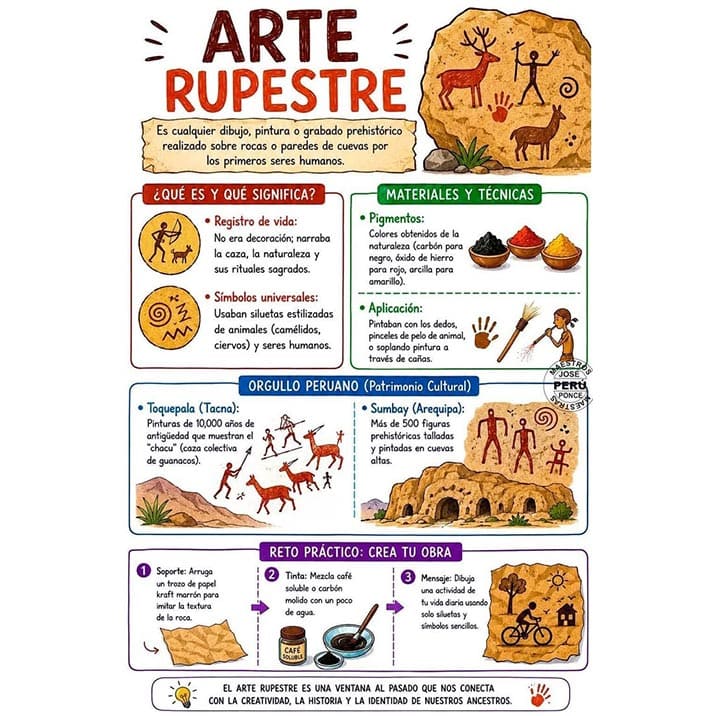 ARTE RUPESTRE

Es cualquier dibujo, pintura o grabado prehistórico realizado sobre rocas o paredes de cuevas por los primeros seres humanos.

¿QUÉ ES Y QUÉ SIGNIFICA?

• Registro de vida: No era decoración; narraba la caza, la naturaleza y sus rituales sagrados.

• Símbolos universales: Usaban siluetas estilizadas de animales (camélidos, ciervos) y seres humanos.

MATERIALES Y TÉCNICAS

• Pigmentos: Colores obtenidos de la naturaleza (carbón para negro, óxido de hierro para rojo, arcilla para amarillo).

• Aplicación: Pintaban con los dedos, pinceles de pelo de animal, o soplando pintura a través de cañas.

MAESTROS JOSE PERÚ PONCE MAESTRAS

ORGULLO PERUANO (Patrimonio Cultural)

• Toquepala (Tacna): Pinturas de 10,000 años de antigüedad que muestran el "chacu" (caza colectiva de guanacos).

• Sumbay (Arequipa): Más de 500 figuras prehistóricas talladas y pintadas en cuevas altas.

RETO PRÁCTICO: CREA TU OBRA

1 Soporte: Arruga un trozo de papel kraft marrón para imitar la textura de la roca.

2 Tinta: Mezcla café soluble o carbón molido con un poco de agua.

CAFÉ SOLUBLE

3 Mensaje: Dibuja una actividad de tu vida diaria usando solo siluetas y símbolos sencillos.

EL ARTE RUPESTRE ES UNA VENTANA AL PASADO QUE NOS CONECTA CON LA CREATIVIDAD, LA HISTORIA Y LA IDENTIDAD DE NUESTROS ANCESTROS.